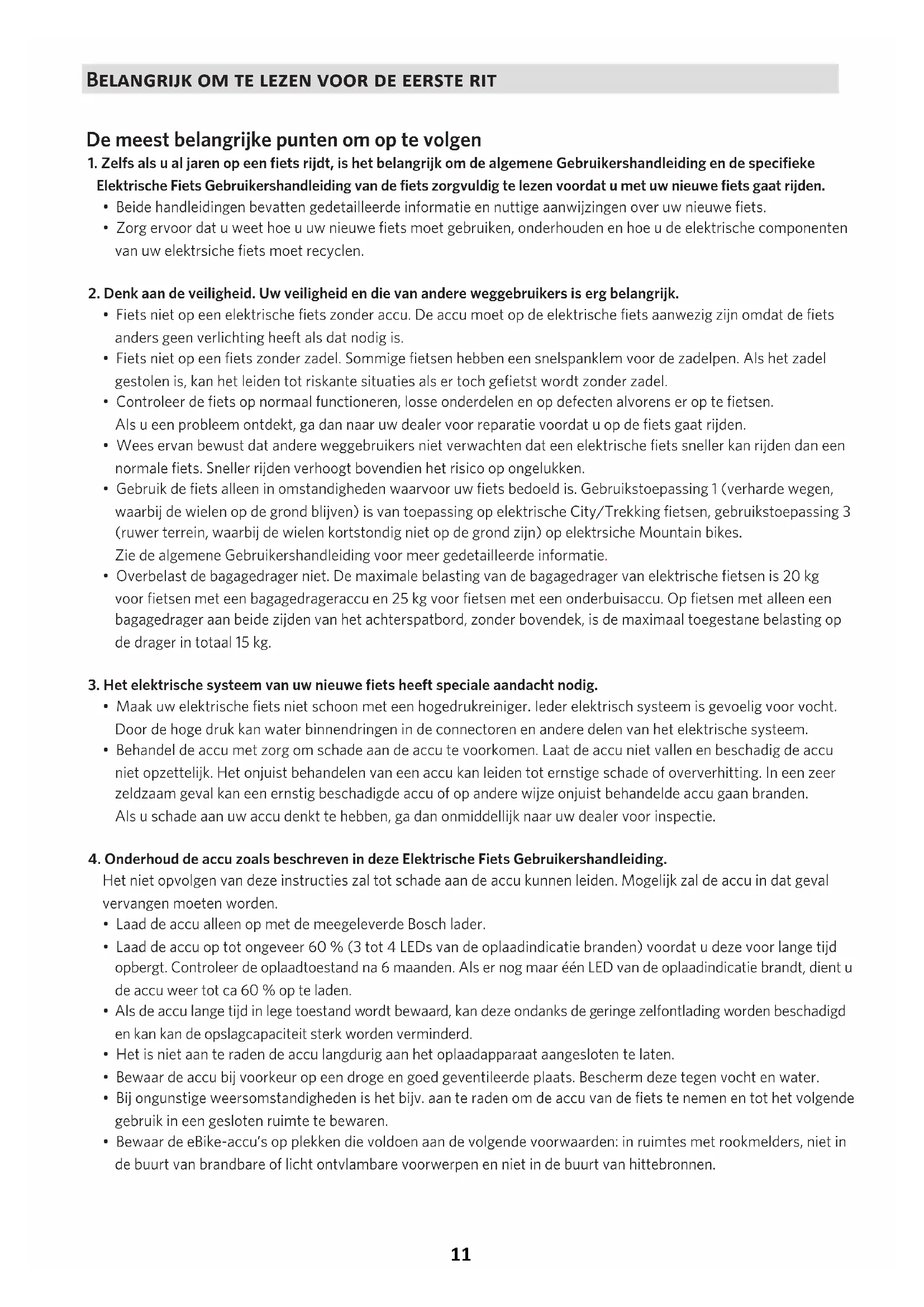 BELANGRIJK OM TE LEZEN VOOR DE EERSTE RIT

De meest belangrijke punten om op te volgen

1. Zelfs als u al jaren op een fiets rijdt, is het belangrijk om de algemene Gebruikershandleiding en de specifieke Elektrische Fiets Gebruikershandleiding van de fiets zorgvuldig te lezen voordat u met uw nieuwe fiets gaat rijden.
• Beide handleidingen bevatten gedetailleerde informatie en nuttige aanwijzingen over uw nieuwe fiets.
• Zorg ervoor dat u weet hoe u uw nieuwe fiets moet gebruiken, onderhouden en hoe u de elektrische componenten van uw elektrsiche fiets moet recyclen.

2. Denk aan de veiligheid. Uw veiligheid en die van andere weggebruikers is erg belangrijk.
• Fiets niet op een elektrische fiets zonder accu. De accu moet op de elektrische fiets aanwezig zijn omdat de fiets anders geen verlichting heeft als dat nodig is.
• Fiets niet op een fiets zonder zadel. Sommige fietsen hebben een snelspanklem voor de zadelpen. Als het zadel gestolen is, kan het leiden tot riskante situaties als er toch gefietst wordt zonder zadel.
• Controleer de fiets op normaal functioneren, losse onderdelen en op defecten alvorens er op te fietsen. Als u een probleem ontdekt, ga dan naar uw dealer voor reparatie voordat u op de fiets gaat rijden.
• Wees ervan bewust dat andere weggebruikers niet verwachten dat een elektrische fiets sneller kan rijden dan een normale fiets. Sneller rijden verhoogt bovendien het risico op ongelukken.
• Gebruik de fiets alleen in omstandigheden waarvoor uw fiets bedoeld is. Gebruikstoepassing 1 (verharde wegen, waarbij de wielen op de grond blijven) is van toepassing op elektrische City/Trekking fietsen, gebruikstoepassing 3 (ruwer terrein, waarbij de wielen kortstondig niet op de grond zijn) op elektrsiche Mountain bikes. Zie de algemene Gebruikershandleiding voor meer gedetailleerde informatie.
• Overbelast de bagagedrager niet. De maximale belasting van de bagagedrager van elektrische fietsen is 20 kg voor fietsen met een bagagedrageraccu en 25 kg voor fietsen met een onderbuisaccu. Op fietsen met alleen een bagagedrager aan beide zijden van het achterspatbord, zonder bovendek, is de maximaal toegestane belasting op de drager in totaal 15 kg.

3. Het elektrische systeem van uw nieuwe fiets heeft speciale aandacht nodig.
• Maak uw elektrische fiets niet schoon met een hogedrukreiniger. Ieder elektrisch systeem is gevoelig voor vocht. Door de hoge druk kan water binnendringen in de connectoren en andere delen van het elektrische systeem.
• Behandel de accu met zorg om schade aan de accu te voorkomen. Laat de accu niet vallen en beschadig de accu niet opzettelijk. Het onjuist behandelen van een accu kan leiden tot ernstige schade of oververhitting. In een zeer zeldzaam geval kan een ernstig beschadigde accu of op andere wijze onjuist behandelde accu gaan branden. Als u schade aan uw accu denkt te hebben, ga dan onmiddellijk naar uw dealer voor inspectie.

4. Onderhoud de accu zoals beschreven in deze Elektrische Fiets Gebruikershandleiding.
Het niet opvolgen van deze instructies zal tot schade aan de accu kunnen leiden. Mogelijk zal de accu in dat geval vervangen moeten worden.
• Laad de accu alleen op met de meegeleverde Bosch lader.
• Laad de accu op tot ongeveer 60 % (3 tot 4 LEDs van de oplaadindicatie branden) voordat u deze voor lange tijd opbergt. Controleer de oplaadtoestand na 6 maanden. Als er nog maar één LED van de oplaadindicatie brandt, dient u de accu weer tot ca 60 % op te laden.
• Als de accu lange tijd in lege toestand wordt bewaard, kan deze ondanks de geringe zelfontlading worden beschadigd en kan kan de opslagcapaciteit sterk worden verminderd.
• Het is niet aan te raden de accu langdurig aan het oplaadapparaat aangesloten te laten.
• Bewaar de accu bij voorkeur op een droge en goed geventileerde plaats. Bescherm deze tegen vocht en water.
• Bij ongunstige weersomstandigheden is het bijv. aan te raden om de accu van de fiets te nemen en tot het volgende gebruik in een gesloten ruimte te bewaren.
• Bewaar de eBike-accu's op plekken die voldoen aan de volgende voorwaarden: in ruimtes met rookmelders, niet in de buurt van brandbare of licht ontvlambare voorwerpen en niet in de buurt van hittebronnen.

11